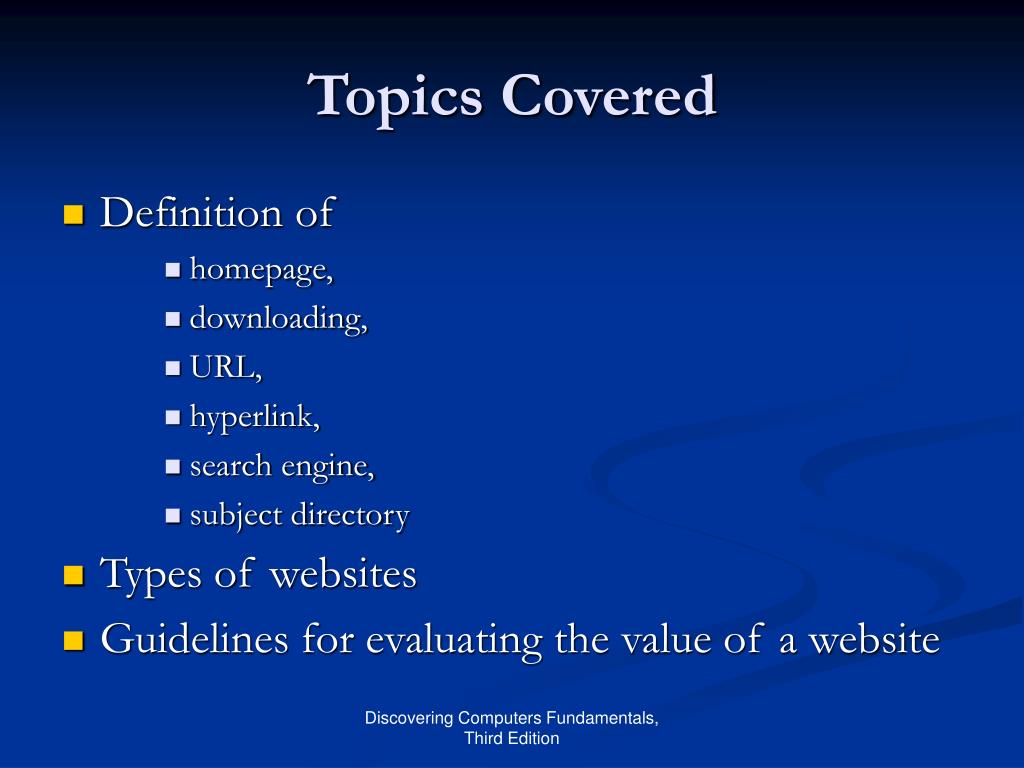 Topics Covered

- Definition of
  - homepage,
  - downloading,
  - URL,
  - hyperlink,
  - search engine,
  - subject directory
- Types of websites
- Guidelines for evaluating the value of a website

Discovering Computers Fundamentals, Third Edition